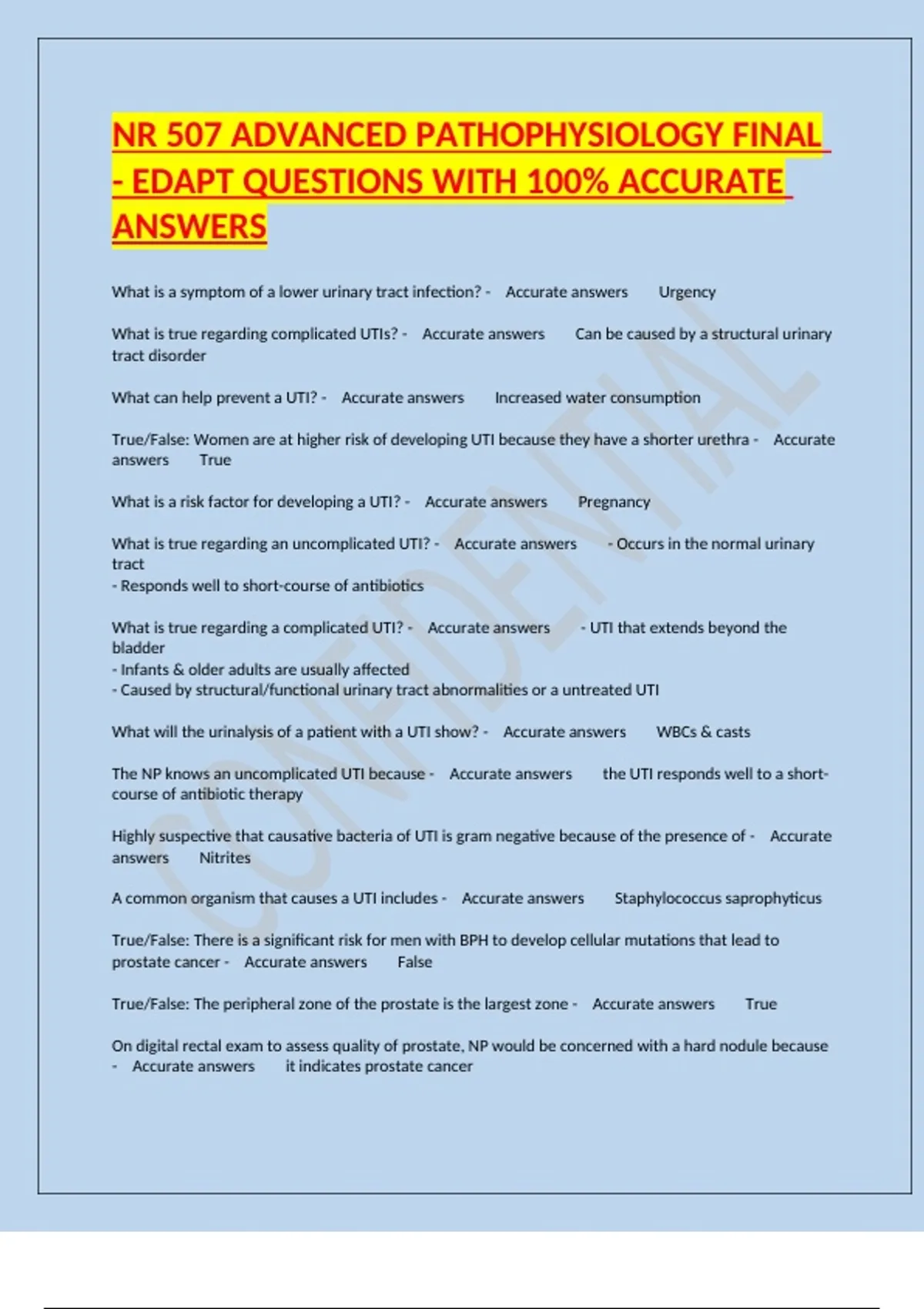 NR 507 ADVANCED PATHOPHYSIOLOGY FINAL - EDAPT QUESTIONS WITH 100% ACCURATE ANSWERS

What is a symptom of a lower urinary tract infection? - Accurate answers Urgency

What is true regarding complicated UTIs? - Accurate answers Can be caused by a structural urinary tract disorder

What can help prevent a UTI? - Accurate answers Increased water consumption

True/False: Women are at higher risk of developing UTI because they have a shorter urethra - Accurate answers True

What is a risk factor for developing a UTI? - Accurate answers Pregnancy

What is true regarding an uncomplicated UTI? - Accurate answers - Occurs in the normal urinary tract
- Responds well to short-course of antibiotics

What is true regarding a complicated UTI? - Accurate answers - UTI that extends beyond the bladder
- Infants & older adults are usually affected
- Caused by structural/functional urinary tract abnormalities or a untreated UTI

What will the urinalysis of a patient with a UTI show? - Accurate answers WBCs & casts

The NP knows an uncomplicated UTI because - Accurate answers the UTI responds well to a short-course of antibiotic therapy

Highly suspective that causative bacteria of UTI is gram negative because of the presence of - Accurate answers Nitrites

A common organism that causes a UTI includes - Accurate answers Staphylococcus saprophyticus

True/False: There is a significant risk for men with BPH to develop cellular mutations that lead to prostate cancer - Accurate answers False

True/False: The peripheral zone of the prostate is the largest zone - Accurate answers True

On digital rectal exam to assess quality of prostate, NP would be concerned with a hard nodule because - Accurate answers it indicates prostate cancer

CONFIDENTIAL